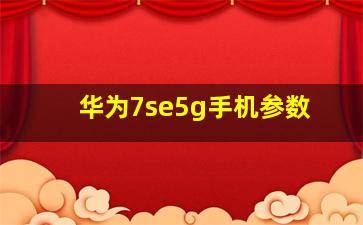 华为7se5g手机参数